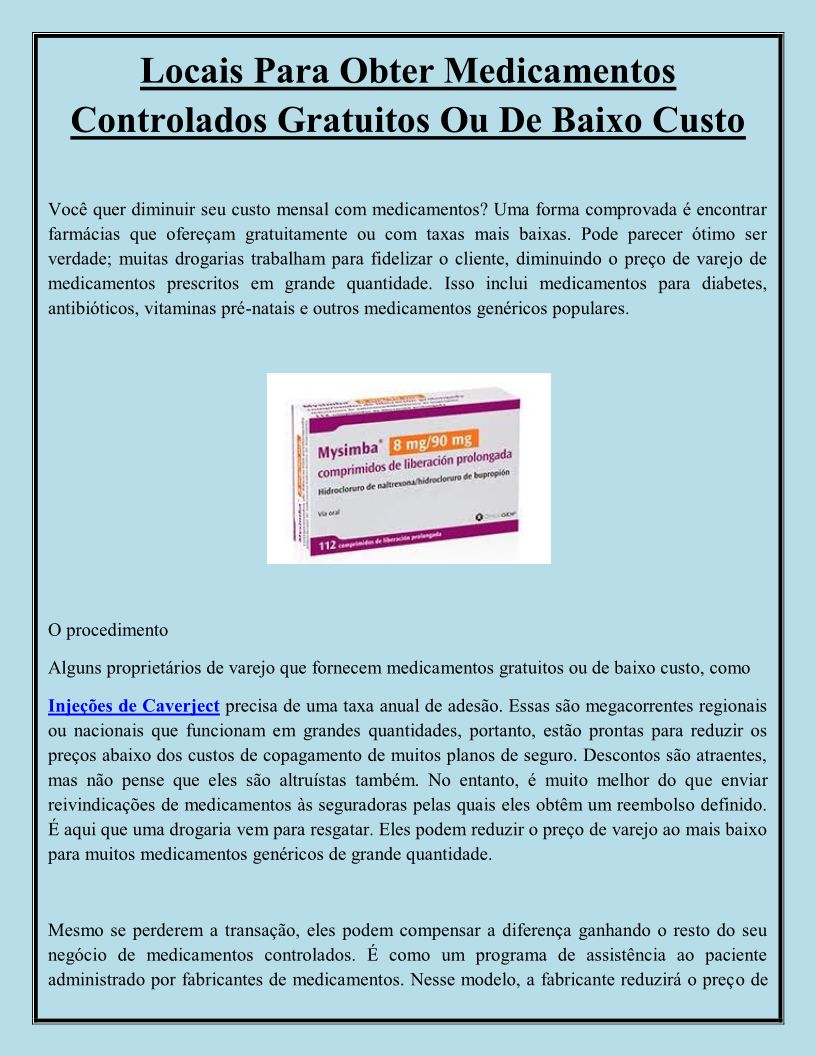 Locais Para Obter Medicamentos Controlados Gratuitos Ou De Baixo Custo

Você quer diminuir seu custo mensal com medicamentos? Uma forma comprovada é encontrar farmácias que ofereçam gratuitamente ou com taxas mais baixas. Pode parecer ótimo ser verdade; muitas drogarias trabalham para fidelizar o cliente, diminuindo o preço de varejo de medicamentos prescritos em grande quantidade. Isso inclui medicamentos para diabetes, antibióticos, vitaminas pré-natais e outros medicamentos genéricos populares.

Mysimba® 8 mg/90 mg
comprimidos de liberación prolongada
Hidrocloruro de naltrexona/hidrocloruro de bupropión
Vía oral
112 comprimidos de liberación prolongada

O procedimento

Alguns proprietários de varejo que fornecem medicamentos gratuitos ou de baixo custo, como

Injeções de Caverject precisa de uma taxa anual de adesão. Essas são megacorrentes regionais ou nacionais que funcionam em grandes quantidades, portanto, estão prontas para reduzir os preços abaixo dos custos de copagamento de muitos planos de seguro. Descontos são atraentes, mas não pense que eles são altruístas também. No entanto, é muito melhor do que enviar reivindicações de medicamentos às seguradoras pelas quais eles obtêm um reembolso definido. É aqui que uma drogaria vem para resgatar. Eles podem reduzir o preço de varejo ao mais baixo para muitos medicamentos genéricos de grande quantidade.

Mesmo se perderem a transação, eles podem compensar a diferença ganhando o resto do seu negócio de medicamentos controlados. É como um programa de assistência ao paciente administrado por fabricantes de medicamentos. Nesse modelo, a fabricante reduzirá o preço de